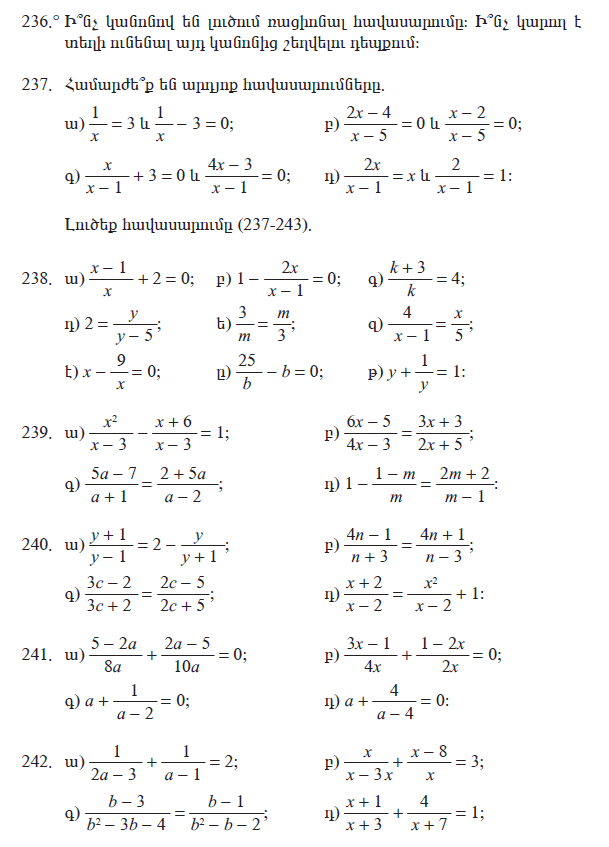 236.° Ի՞նչ կանոնով են լուծում ռացիոնալ հավասարումը: Ի՞նչ կարող է տեղի ունենալ այդ կանոնից շեղվելու դեպքում:

237. Համարժե՞ք են արդյոք հավասարումները.

ա) $\frac{1}{x} = 3$ և $\frac{1}{x} - 3 = 0$;    բ) $\frac{2x-4}{x-5} = 0$ և $\frac{x-2}{x-5} = 0$;

գ) $\frac{x}{x-1} + 3 = 0$ և $\frac{4x-3}{x-1} = 0$;    դ) $\frac{2x}{x-1} = x$ և $\frac{2}{x-1} = 1$:

Լուծեք հավասարումը (237-243).

238. ա) $\frac{x-1}{x} + 2 = 0$;   բ) $1 - \frac{2x}{x-1} = 0$;   գ) $\frac{k+3}{k} = 4$;

դ) $2 = \frac{y}{y-5}$;   ե) $\frac{3}{m} = \frac{m}{3}$;   զ) $\frac{4}{x-1} = \frac{x}{5}$;

է) $x - \frac{9}{x} = 0$;   ը) $\frac{25}{b} - b = 0$;   թ) $y + \frac{1}{y} = 1$:

239. ա) $\frac{x^2}{x-3} - \frac{x+6}{x-3} = 1$;    բ) $\frac{6x-5}{4x-3} = \frac{3x+3}{2x+5}$;

գ) $\frac{5a-7}{a+1} = \frac{2+5a}{a-2}$;    դ) $1 - \frac{1-m}{m} = \frac{2m+2}{m-1}$:

240. ա) $\frac{y+1}{y-1} = 2 - \frac{y}{y+1}$;    բ) $\frac{4n-1}{n+3} = \frac{4n+1}{n-3}$;

գ) $\frac{3c-2}{3c+2} = \frac{2c-5}{2c+5}$;    դ) $\frac{x+2}{x-2} = \frac{x^2}{x-2} + 1$:

241. ա) $\frac{5-2a}{8a} + \frac{2a-5}{10a} = 0$;    բ) $\frac{3x-1}{4x} + \frac{1-2x}{2x} = 0$;

գ) $a + \frac{1}{a-2} = 0$;    դ) $a + \frac{4}{a-4} = 0$:

242. ա) $\frac{1}{2a-3} + \frac{1}{a-1} = 2$;    բ) $\frac{x}{x-3x} + \frac{x-8}{x} = 3$;

գ) $\frac{b-3}{b^2-3b-4} = \frac{b-1}{b^2-b-2}$;    դ) $\frac{x+1}{x+3} + \frac{4}{x+7} = 1$;